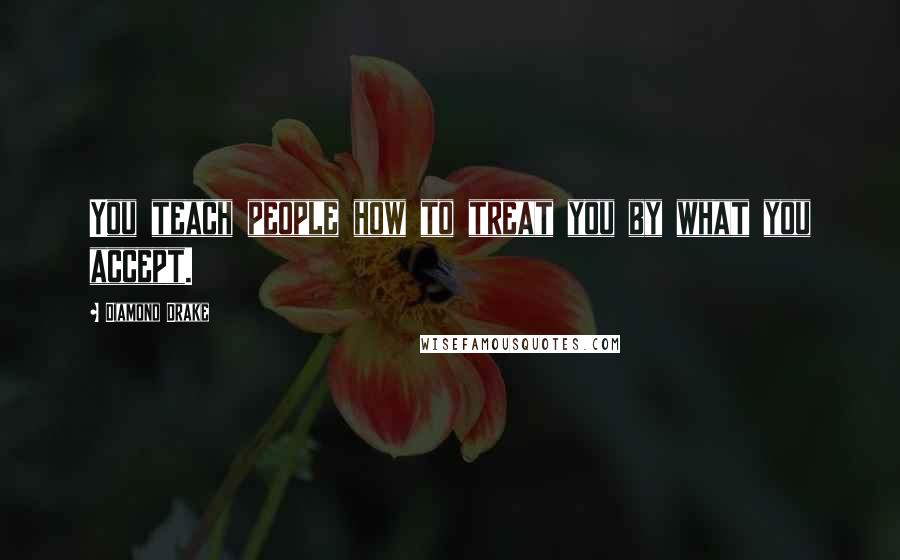 YOU TEACH PEOPLE HOW TO TREAT YOU BY WHAT YOU ACCEPT.

DIAMOND DRAKE

WISEFAMOUSQUOTES.COM